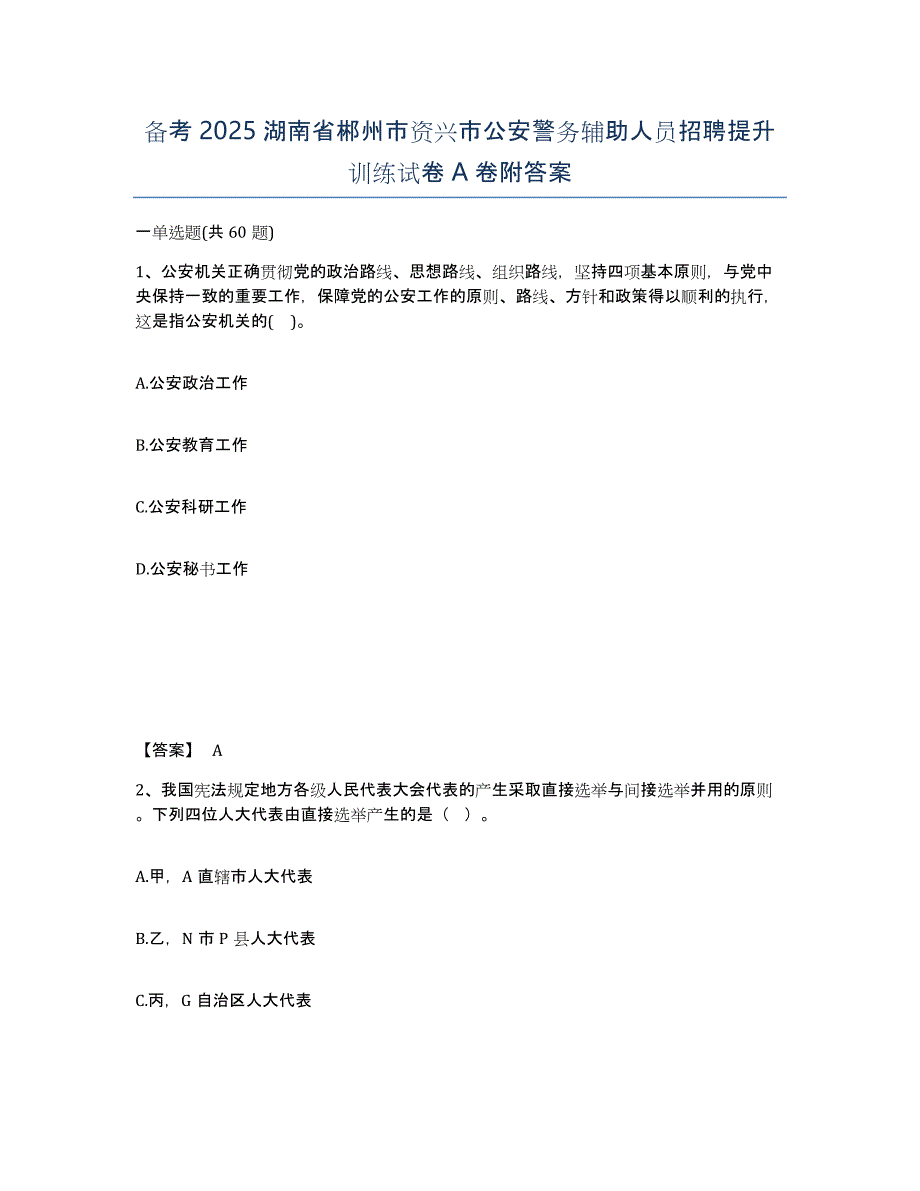 备考 2025 湖南省郴州市资兴市公安警务辅助人员招聘提升训练试卷 A 卷附答案

一单选题(共 60 题)

1、公安机关正确贯彻党的政治路线、思想路线、组织路线，坚持四项基本原则，与党中央保持一致的重要工作，保障党的公安工作的原则、路线、方针和政策得以顺利的执行，这是指公安机关的( )。

A.公安政治工作

B.公安教育工作

C.公安科研工作

D.公安秘书工作

【答案】 A

2、我国宪法规定地方各级人民代表大会代表的产生采取直接选举与间接选举并用的原则。下列四位人大代表由直接选举产生的是（ ）。

A.甲，A 直辖市人大代表

B.乙，N 市 P 县人大代表

C.丙，G 自治区人大代表